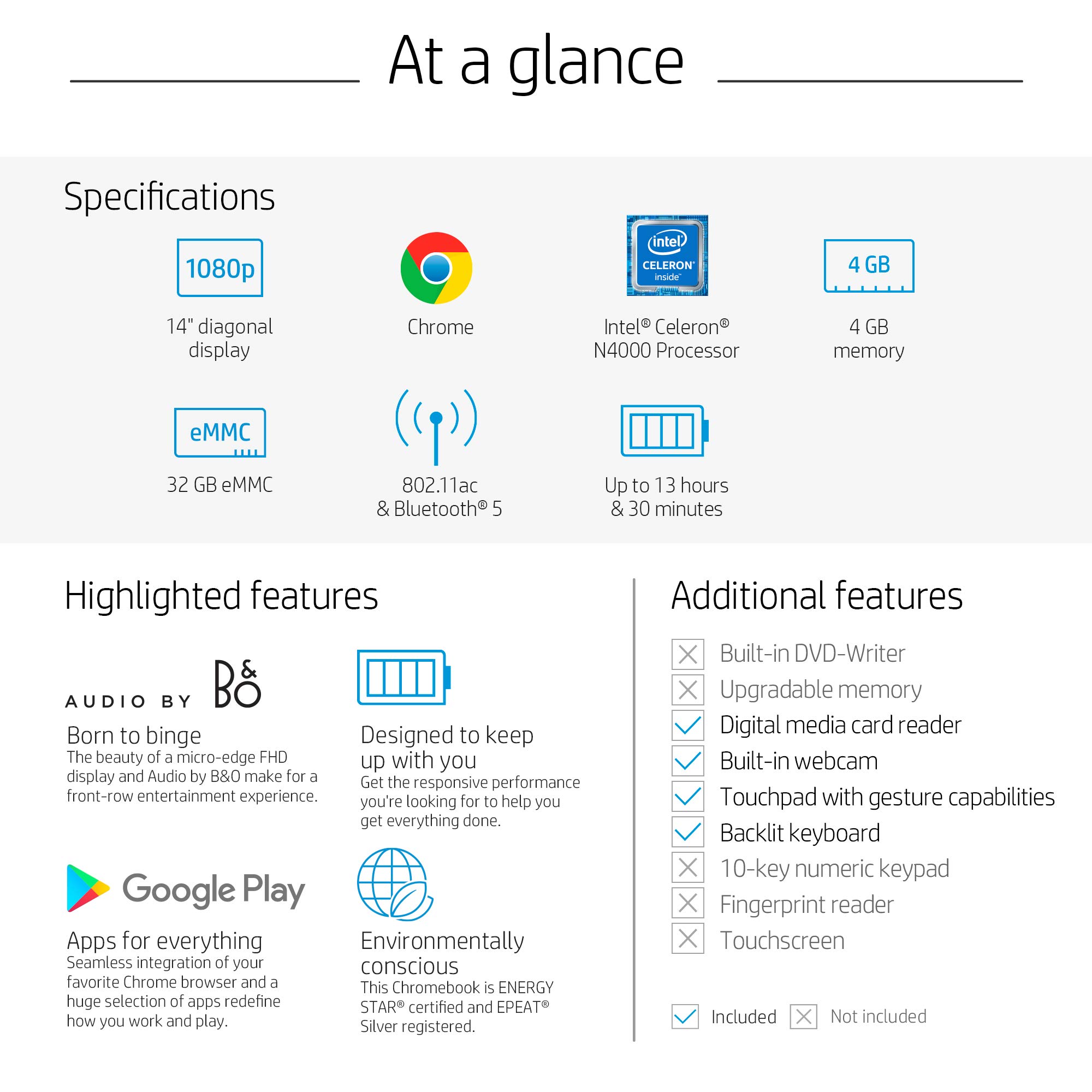 At a glance

Specifications

1080p
14" diagonal display

Chrome

intel
CELERON
inside
Intel® Celeron® N4000 Processor

4 GB
4 GB memory

eMMC
32 GB eMMC

802.11ac & Bluetooth® 5

Up to 13 hours & 30 minutes

Highlighted features

AUDIO BY B&O
Born to binge
The beauty of a micro-edge FHD display and Audio by B&O make for a front-row entertainment experience.

Designed to keep up with you
Get the responsive performance you're looking for to help you get everything done.

Google Play
Apps for everything
Seamless integration of your favorite Chrome browser and a huge selection of apps redefine how you work and play.

Environmentally conscious
This Chromebook is ENERGY STAR® certified and EPEAT® Silver registered.

Additional features

Built-in DVD-Writer
Upgradable memory
Digital media card reader
Built-in webcam
Touchpad with gesture capabilities
Backlit keyboard
10-key numeric keypad
Fingerprint reader
Touchscreen

Included
Not included